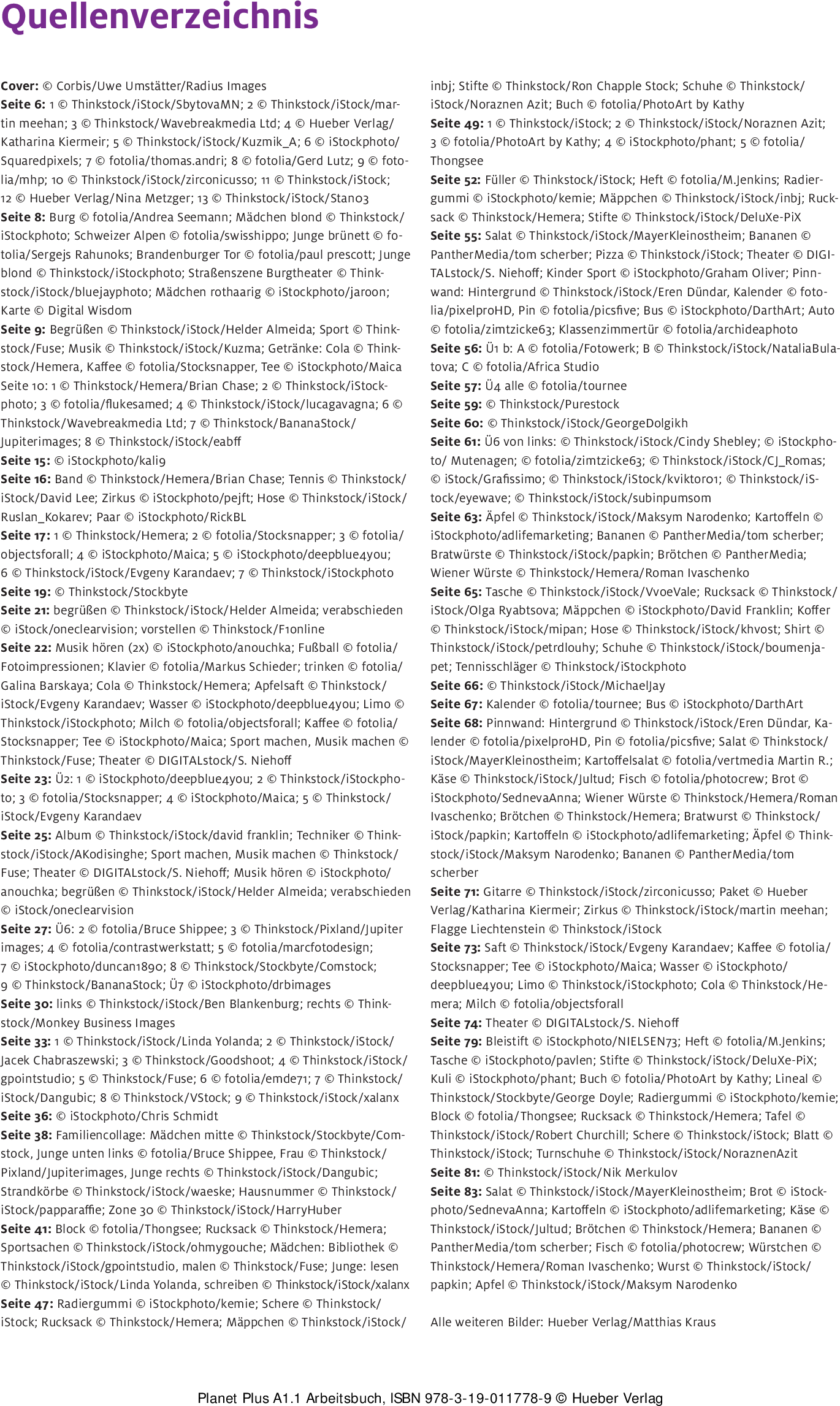 Quellenverzeichnis

Cover: © Corbis/Uwe Umstätter/Radius Images
Seite 6: 1 © Thinkstock/iStock/SbytovaMN; 2 © Thinkstock/iStock/martin meehan; 3 © Thinkstock/Wavebreakmedia Ltd; 4 © Hueber Verlag/Katharina Kiermeir; 5 © Thinkstock/iStock/Kuzmik_A; 6 © iStockphoto/Squaredpixels; 7 © fotolia/thomas.andri; 8 © fotolia/Gerd Lutz; 9 © fotolia/mhp; 10 © Thinkstock/iStock/zirconicusso; 11 © Thinkstock/iStock; 12 © Hueber Verlag/Nina Metzger; 13 © Thinkstock/iStock/Stano3
Seite 8: Burg © fotolia/Andrea Seemann; Mädchen blond © Thinkstock/iStockphoto; Schweizer Alpen © fotolia/swisshippo; Junge brünett © fotolia/Sergejs Rahunoks; Brandenburger Tor © fotolia/paul prescott; Junge blond © Thinkstock/iStockphoto; Straßenszene Burgtheater © Thinkstock/iStock/bluejayphoto; Mädchen rothaarig © iStockphoto/jaroon; Karte © Digital Wisdom
Seite 9: Begrüßen © Thinkstock/iStock/Helder Almeida; Sport © Thinkstock/Fuse; Musik © Thinkstock/iStock/Kuzma; Getränke: Cola © Thinkstock/Hemera, Kaffee © fotolia/Stocksnapper, Tee © iStockphoto/Maica
Seite 10: 1 © Thinkstock/Hemera/Brian Chase; 2 © Thinkstock/iStockphoto; 3 © fotolia/flukesamed; 4 © Thinkstock/iStock/lucagavagna; 6 © Thinkstock/Wavebreakmedia Ltd; 7 © Thinkstock/BananaStock/Jupiterimages; 8 © Thinkstock/iStock/eabff
Seite 15: © iStockphoto/kali9
Seite 16: Band © Thinkstock/Hemera/Brian Chase; Tennis © Thinkstock/iStock/David Lee; Zirkus © iStockphoto/pejft; Hose © Thinkstock/iStock/Ruslan_Kokarev; Paar © iStockphoto/RickBL
Seite 17: 1 © Thinkstock/Hemera; 2 © fotolia/Stocksnapper; 3 © fotolia/objectsforall; 4 © iStockphoto/Maica; 5 © iStockphoto/deepblue4you; 6 © Thinkstock/iStock/Evgeny Karandaev; 7 © Thinkstock/iStockphoto
Seite 19: © Thinkstock/Stockbyte
Seite 21: begrüßen © Thinkstock/iStock/Helder Almeida; verabschieden © iStock/oneclearvision; vorstellen © Thinkstock/F1online
Seite 22: Musik hören (2x) © iStockphoto/anouchka; Fußball © fotolia/Fotoimpressionen; Klavier © fotolia/Markus Schieder; trinken © fotolia/Galina Barskaya; Cola © Thinkstock/Hemera; Apfelsaft © Thinkstock/iStock/Evgeny Karandaev; Wasser © iStockphoto/deepblue4you; Limo © Thinkstock/iStockphoto; Milch © fotolia/objectsforall; Kaffee © fotolia/Stocksnapper; Tee © iStockphoto/Maica; Sport machen, Musik machen © Thinkstock/Fuse; Theater © DIGITALstock/S. Niehoff
Seite 23: Ü2: 1 © iStockphoto/deepblue4you; 2 © Thinkstock/iStockphoto; 3 © fotolia/Stocksnapper; 4 © iStockphoto/Maica; 5 © Thinkstock/iStock/Evgeny Karandaev
Seite 25: Album © Thinkstock/iStock/david franklin; Techniker © Thinkstock/iStock/AKodisinghe; Sport machen, Musik machen © Thinkstock/Fuse; Theater © DIGITALstock/S. Niehoff; Musik hören © iStockphoto/anouchka; begrüßen © Thinkstock/iStock/Helder Almeida; verabschieden © iStock/oneclearvision
Seite 27: Ü6: 2 © fotolia/Bruce Shippee; 3 © Thinkstock/Pixland/Jupiter images; 4 © fotolia/contrastwerkstatt; 5 © fotolia/marcfotodesign; 7 © iStockphoto/duncan1890; 8 © Thinkstock/Stockbyte/Comstock; 9 © Thinkstock/BananaStock; Ü7 © iStockphoto/drbimages
Seite 30: links © Thinkstock/iStock/Ben Blankenburg; rechts © Thinkstock/Monkey Business Images
Seite 33: 1 © Thinkstock/iStock/Linda Yolanda; 2 © Thinkstock/iStock/Jacek Chabraszewski; 3 © Thinkstock/Goodshoot; 4 © Thinkstock/iStock/gpointstudio; 5 © Thinkstock/Fuse; 6 © fotolia/emde71; 7 © Thinkstock/iStock/Dangubic; 8 © Thinkstock/VStock; 9 © Thinkstock/iStock/xalanx
Seite 36: © iStockphoto/Chris Schmidt
Seite 38: Familiencollage: Mädchen mitte © Thinkstock/Stockbyte/Comstock, Junge unten links © fotolia/Bruce Shippee, Frau © Thinkstock/Pixland/Jupiterimages, Junge rechts © Thinkstock/iStock/Dangubic; Strandkörbe © Thinkstock/iStock/waeske; Hausnummer © Thinkstock/iStock/papparaffie; Zone 30 © Thinkstock/iStock/HarryHuber
Seite 41: Block © fotolia/Thongsee; Rucksack © Thinkstock/Hemera; Sportsachen © Thinkstock/iStock/ohmygouche; Mädchen: Bibliothek © Thinkstock/iStock/gpointstudio, malen © Thinkstock/Fuse; Junge: lesen © Thinkstock/iStock/Linda Yolanda, schreiben © Thinkstock/iStock/xalanx
Seite 47: Radiergummi © iStockphoto/kemie; Schere © Thinkstock/iStock; Rucksack © Thinkstock/Hemera; Mäppchen © Thinkstock/iStock/inbj; Stifte © Thinkstock/Ron Chapple Stock; Schuhe © Thinkstock/iStock/Noraznen Azit; Buch © fotolia/PhotoArt by Kathy
Seite 49: 1 © Thinkstock/iStock; 2 © Thinkstock/iStock/Noraznen Azit; 3 © fotolia/PhotoArt by Kathy; 4 © iStockphoto/phant; 5 © fotolia/Thongsee
Seite 52: Füller © Thinkstock/iStock; Heft © fotolia/M.Jenkins; Radiergummi © iStockphoto/kemie; Mäppchen © Thinkstock/iStock/inbj; Rucksack © Thinkstock/Hemera; Stifte © Thinkstock/iStock/DeluXe-PiX
Seite 55: Salat © Thinkstock/iStock/MayerKleinostheim; Bananen © PantherMedia/tom scherber; Pizza © Thinkstock/iStock; Theater © DIGITALstock/S. Niehoff; Kinder Sport © iStockphoto/Graham Oliver; Pinnwand: Hintergrund © Thinkstock/iStock/Eren Dündar, Kalender © fotolia/pixelproHD, Pin © fotolia/picsfive; Bus © iStockphoto/DarthArt; Auto © fotolia/zimtzicke63; Klassenzimmertür © fotolia/archideaphoto
Seite 56: Ü1 b: A © fotolia/Fotowerk; B © Thinkstock/iStock/NataliaBulatova; C © fotolia/Africa Studio
Seite 57: Ü4 alle © fotolia/tournee
Seite 59: © Thinkstock/Purestock
Seite 60: © Thinkstock/iStock/GeorgeDolgikh
Seite 61: Ü6 von links: © Thinkstock/iStock/Cindy Shebley; © iStockphoto/ Mutenagen; © fotolia/zimtzicke63; © Thinkstock/iStock/CJ_Romas; © iStock/Grafissimo; © Thinkstock/iStock/kviktor01; © Thinkstock/iStock/eyewave; © Thinkstock/iStock/subinpumsom
Seite 63: Äpfel © Thinkstock/iStock/Maksym Narodenko; Kartoffeln © iStockphoto/adlifemarketing; Bananen © PantherMedia/tom scherber; Bratwürste © Thinkstock/iStock/papkin; Brötchen © PantherMedia; Wiener Würste © Thinkstock/Hemera/Roman Ivaschenko
Seite 65: Tasche © Thinkstock/iStock/VvoeVale; Rucksack © Thinkstock/iStock/Olga Ryabtsova; Mäppchen © iStockphoto/David Franklin; Koffer © Thinkstock/iStock/mipan; Hose © Thinkstock/iStock/khvost; Shirt © Thinkstock/iStock/petrdlouhy; Schuhe © Thinkstock/iStock/boumenjapet; Tennisschläger © Thinkstock/iStockphoto
Seite 66: © Thinkstock/iStock/MichaelJay
Seite 67: Kalender © fotolia/tournee; Bus © iStockphoto/DarthArt
Seite 68: Pinnwand: Hintergrund © Thinkstock/iStock/Eren Dündar, Kalender © fotolia/pixelproHD, Pin © fotolia/picsfive; Salat © Thinkstock/iStock/MayerKleinostheim; Kartoffelsalat © fotolia/vertmedia Martin R.; Käse © Thinkstock/iStock/Jultud; Fisch © fotolia/photocrew; Brot © iStockphoto/SednevaAnna; Wiener Würste © Thinkstock/Hemera/Roman Ivaschenko; Brötchen © Thinkstock/Hemera; Bratwurst © Thinkstock/iStock/papkin; Kartoffeln © iStockphoto/adlifemarketing; Äpfel © Thinkstock/iStock/Maksym Narodenko; Bananen © PantherMedia/tom scherber
Seite 71: Gitarre © Thinkstock/iStock/zirconicusso; Paket © Hueber Verlag/Katharina Kiermeir; Zirkus © Thinkstock/iStock/martin meehan; Flagge Liechtenstein © Thinkstock/iStock
Seite 73: Saft © Thinkstock/iStock/Evgeny Karandaev; Kaffee © fotolia/Stocksnapper; Tee © iStockphoto/Maica; Wasser © iStockphoto/deepblue4you; Limo © Thinkstock/iStockphoto; Cola © Thinkstock/Hemera; Milch © fotolia/objectsforall
Seite 74: Theater © DIGITALstock/S. Niehoff
Seite 79: Bleistift © iStockphoto/NIELSEN73; Heft © fotolia/M.Jenkins; Tasche © iStockphoto/pavlen; Stifte © Thinkstock/iStock/DeluXe-PiX; Kuli © iStockphoto/phant; Buch © fotolia/PhotoArt by Kathy; Lineal © Thinkstock/Stockbyte/George Doyle; Radiergummi © iStockphoto/kemie; Block © fotolia/Thongsee; Rucksack © Thinkstock/Hemera; Tafel © Thinkstock/iStock/Robert Churchill; Schere © Thinkstock/iStock; Blatt © Thinkstock/iStock; Turnschuhe © Thinkstock/iStock/NoraznenAzit
Seite 81: © Thinkstock/iStock/Nik Merkulov
Seite 83: Salat © Thinkstock/iStock/MayerKleinostheim; Brot © iStockphoto/SednevaAnna; Kartoffeln © iStockphoto/adlifemarketing; Käse © Thinkstock/iStock/Jultud; Brötchen © Thinkstock/Hemera; Bananen © PantherMedia/tom scherber; Fisch © fotolia/photocrew; Würstchen © Thinkstock/Hemera/Roman Ivaschenko; Wurst © Thinkstock/iStock/papkin; Apfel © Thinkstock/iStock/Maksym Narodenko

Alle weiteren Bilder: Hueber Verlag/Matthias Kraus

Planet Plus A1.1 Arbeitsbuch, ISBN 978-3-19-011778-9 © Hueber Verlag